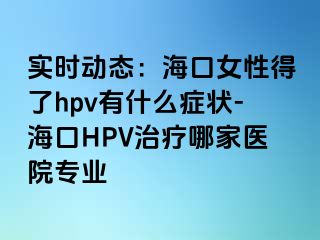 实时动态：海口女性得了hpv有什么症状-海口HPV治疗哪家医院专业